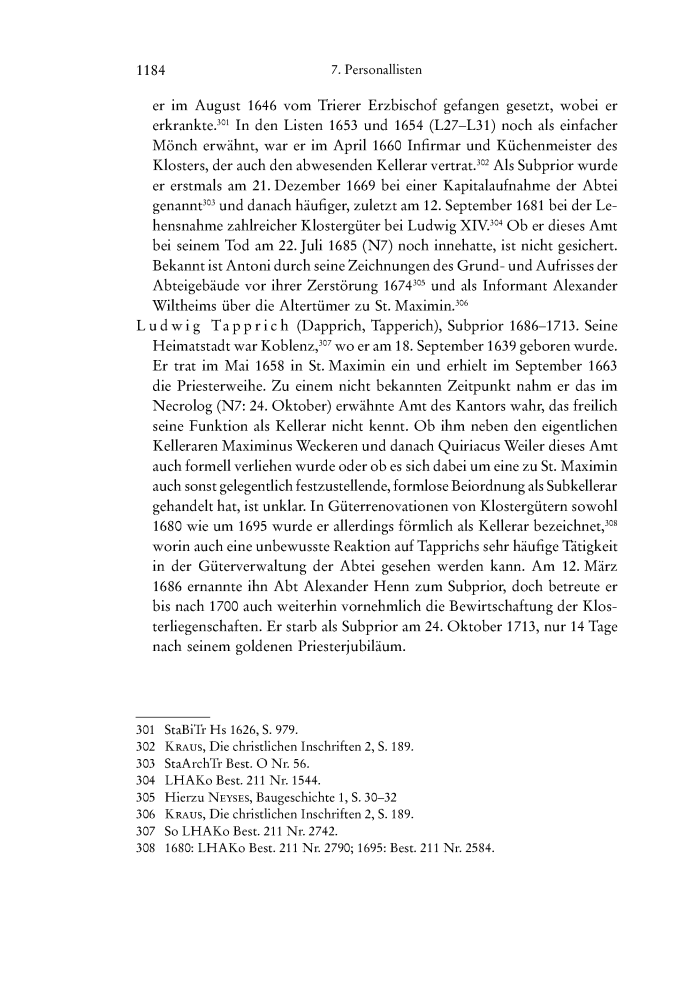 1184 7. Personallisten

er im August 1646 vom Trierer Erzbischof gefangen gesetzt, wobei er erkrankte.$^{301}$ In den Listen 1653 und 1654 (L27–L31) noch als einfacher Mönch erwähnt, war er im April 1660 Infirmar und Küchenmeister des Klosters, der auch den abwesenden Kellerar vertrat.$^{302}$ Als Subprior wurde er erstmals am 21. Dezember 1669 bei einer Kapitalaufnahme der Abtei genannt$^{303}$ und danach häufiger, zuletzt am 12. September 1681 bei der Lehensnahme zahlreicher Klostergüter bei Ludwig XIV.$^{304}$ Ob er dieses Amt bei seinem Tod am 22. Juli 1685 (N7) noch innehatte, ist nicht gesichert. Bekannt ist Antoni durch seine Zeichnungen des Grund- und Aufrisses der Abteigebäude vor ihrer Zerstörung 1674$^{305}$ und als Informant Alexander Wiltheims über die Altertümer zu St. Maximin.$^{306}$

Ludwig Tapprich (Dapprich, Tapperich), Subprior 1686–1713. Seine Heimatstadt war Koblenz,$^{307}$ wo er am 18. September 1639 geboren wurde. Er trat im Mai 1658 in St. Maximin ein und erhielt im September 1663 die Priesterweihe. Zu einem nicht bekannten Zeitpunkt nahm er das im Necrolog (N7: 24. Oktober) erwähnte Amt des Kantors wahr, das freilich seine Funktion als Kellerar nicht kennt. Ob ihm neben den eigentlichen Kelleraren Maximinus Weckeren und danach Quiriacus Weiler dieses Amt auch formell verliehen wurde oder ob es sich dabei um eine zu St. Maximin auch sonst gelegentlich festzustellende, formlose Beiordnung als Subkellerar gehandelt hat, ist unklar. In Güterrenovationen von Klostergütern sowohl 1680 wie um 1695 wurde er allerdings förmlich als Kellerar bezeichnet,$^{308}$ worin auch eine unbewusste Reaktion auf Tapprichs sehr häufige Tätigkeit in der Güterverwaltung der Abtei gesehen werden kann. Am 12. März 1686 ernannte ihn Abt Alexander Henn zum Subprior, doch betreute er bis nach 1700 auch weiterhin vornehmlich die Bewirtschaftung der Klosterliegenschaften. Er starb als Subprior am 24. Oktober 1713, nur 14 Tage nach seinem goldenen Priesterjubiläum.

301 StaBiTr Hs 1626, S. 979.
302 Kraus, Die christlichen Inschriften 2, S. 189.
303 StaArchTr Best. O Nr. 56.
304 LHAKo Best. 211 Nr. 1544.
305 Hierzu Neyses, Baugeschichte 1, S. 30–32
306 Kraus, Die christlichen Inschriften 2, S. 189.
307 So LHAKo Best. 211 Nr. 2742.
308 1680: LHAKo Best. 211 Nr. 2790; 1695: Best. 211 Nr. 2584.